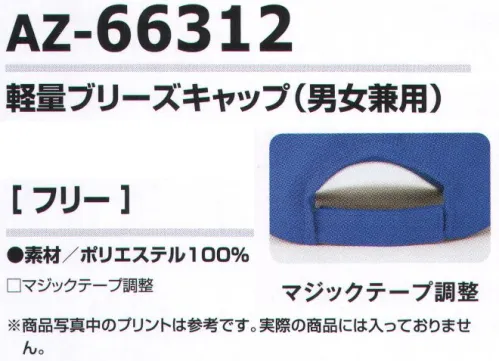 AZ-66312

軽量ブリーズキャップ（男女兼用）

［ フリー ］

●素材／ポリエステル100%

□マジックテープ調整

マジックテープ調整

※商品写真中のプリントは参考です。実際の商品には入っておりません。